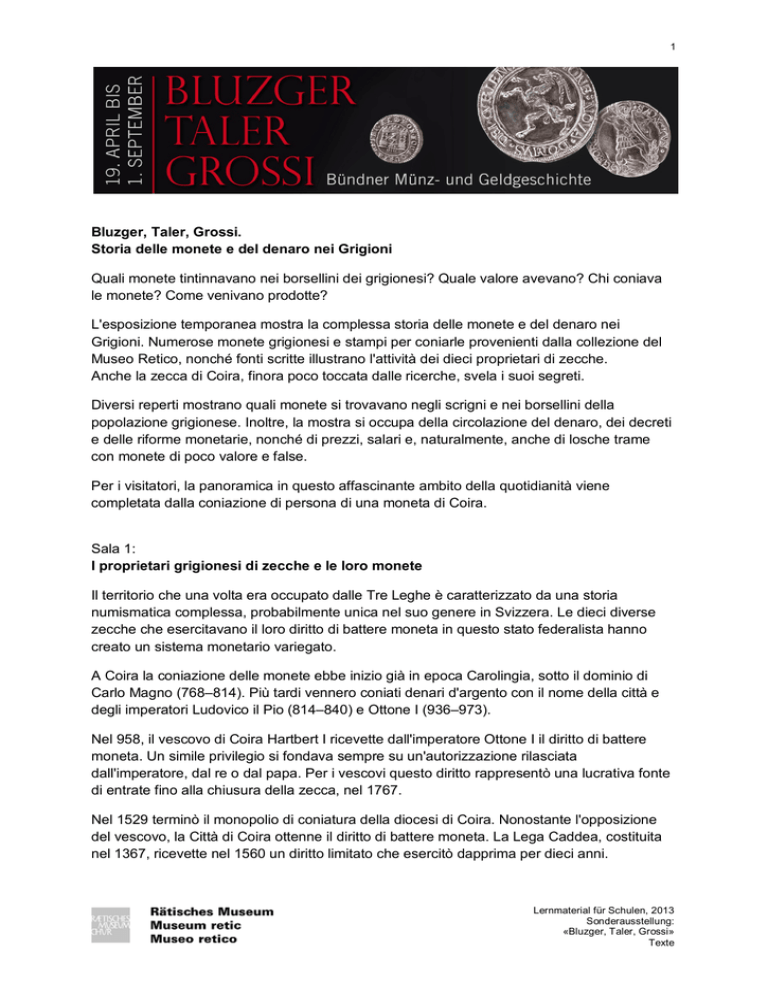 1

19. APRIL BIS
1. SEPTEMBER

BLUZGER
TALER
GROSSI

Bündner Münz- und Geldgeschichte

Bluzger, Taler, Grossi.
Storia delle monete e del denaro nei Grigioni

Quali monete tintinnavano nei borsellini dei grigionesi? Quale valore avevano? Chi coniava le monete? Come venivano prodotte?

L'esposizione temporanea mostra la complessa storia delle monete e del denaro nei Grigioni. Numerose monete grigionesi e stampi per coniarle provenienti dalla collezione del Museo Retico, nonché fonti scritte illustrano l'attività dei dieci proprietari di zecche. Anche la zecca di Coira, finora poco toccata dalle ricerche, svela i suoi segreti.

Diversi reperti mostrano quali monete si trovavano negli scrigni e nei borsellini della popolazione grigionese. Inoltre, la mostra si occupa della circolazione del denaro, dei decreti e delle riforme monetarie, nonché di prezzi, salari e, naturalmente, anche di losche trame con monete di poco valore e false.

Per i visitatori, la panoramica in questo affascinante ambito della quotidianità viene completata dalla coniazione di persona di una moneta di Coira.

Sala 1:
I proprietari grigionesi di zecche e le loro monete

Il territorio che una volta era occupato dalle Tre Leghe è caratterizzato da una storia numismatica complessa, probabilmente unica nel suo genere in Svizzera. Le dieci diverse zecche che esercitavano il loro diritto di battere moneta in questo stato federalista hanno creato un sistema monetario variegato.

A Coira la coniazione delle monete ebbe inizio già in epoca Carolingia, sotto il dominio di Carlo Magno (768–814). Più tardi vennero coniati denari d'argento con il nome della città e degli imperatori Ludovico il Pio (814–840) e Ottone I (936–973).

Nel 958, il vescovo di Coira Hartbert I ricevette dall'imperatore Ottone I il diritto di battere moneta. Un simile privilegio si fondava sempre su un'autorizzazione rilasciata dall'imperatore, dal re o dal papa. Per i vescovi questo diritto rappresentò una lucrativa fonte di entrate fino alla chiusura della zecca, nel 1767.

Nel 1529 terminò il monopolio di coniatura della diocesi di Coira. Nonostante l'opposizione del vescovo, la Città di Coira ottenne il diritto di battere moneta. La Lega Caddea, costituita nel 1367, ricevette nel 1560 un diritto limitato che esercitò dapprima per dieci anni.

RÄTISCHES MUSEUM CHUR
Rätisches Museum
Museum retic
Museo retico

Lernmaterial für Schulen, 2013
Sonderausstellung:
«Bluzger, Taler, Grossi»
Texte